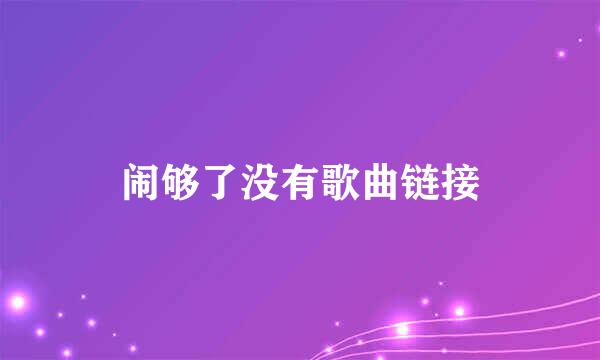 闹够了没有歌曲链接